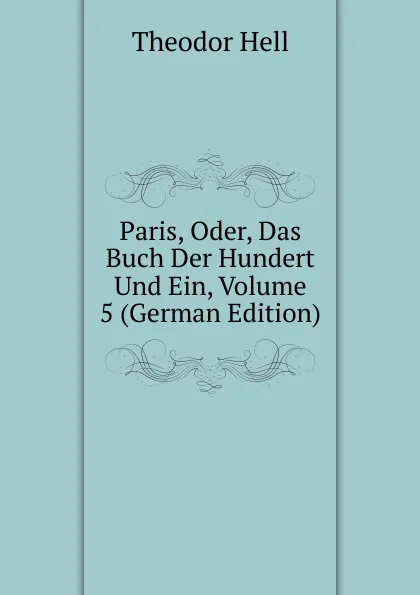 Theodor Hell

Paris, Oder, Das Buch Der Hundert Und Ein, Volume 5 (German Edition)